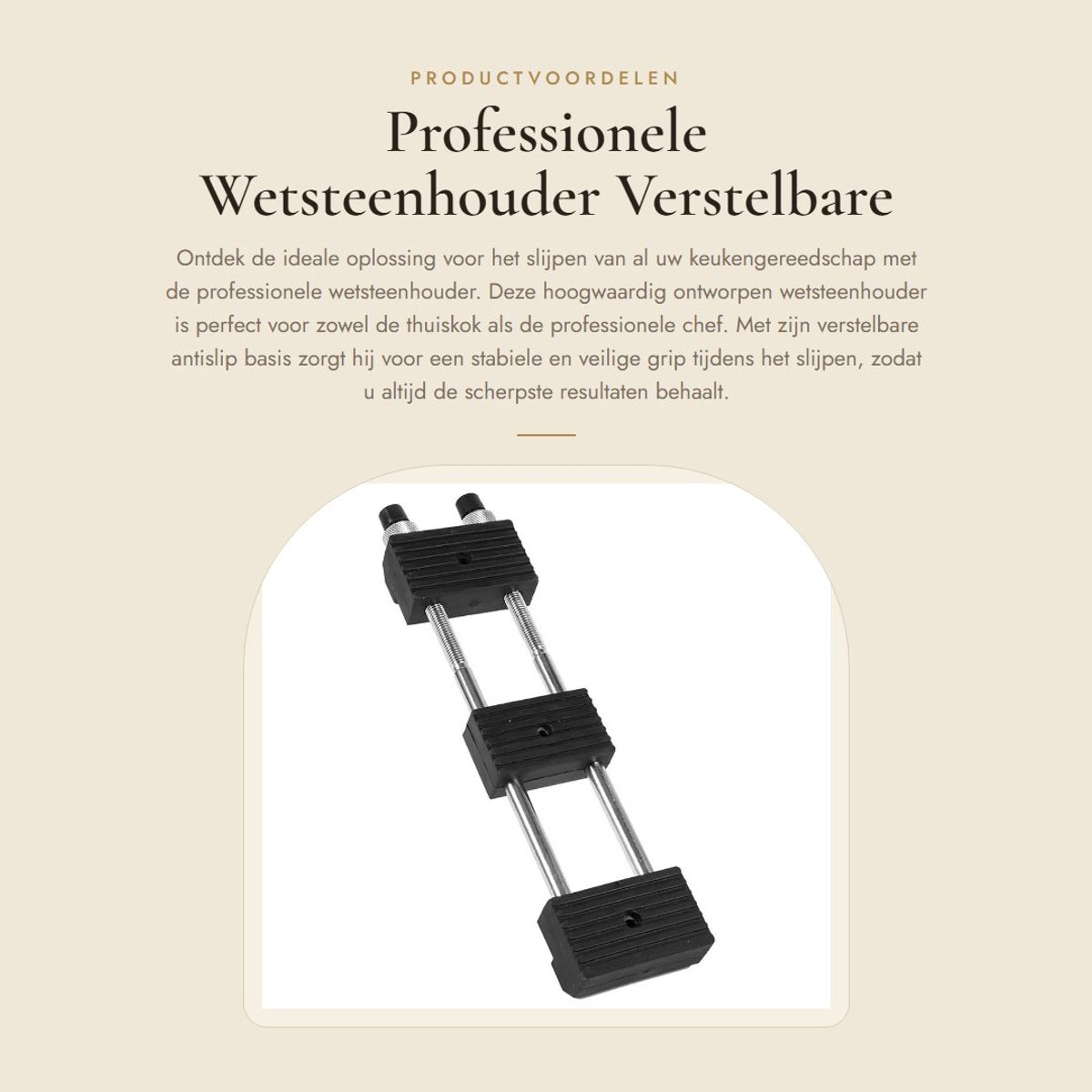 PRODUCTVOORDELEN

Professionele Wetsteenhouder Verstelbare

Ontdek de ideale oplossing voor het slijpen van al uw keukengereedschap met de professionele wetsteenhouder. Deze hoogwaardig ontworpen wetsteenhouder is perfect voor zowel de thuiskok als de professionele chef. Met zijn verstelbare antislip basis zorgt hij voor een stabiele en veilige grip tijdens het slijpen, zodat u altijd de scherpste resultaten behaalt.